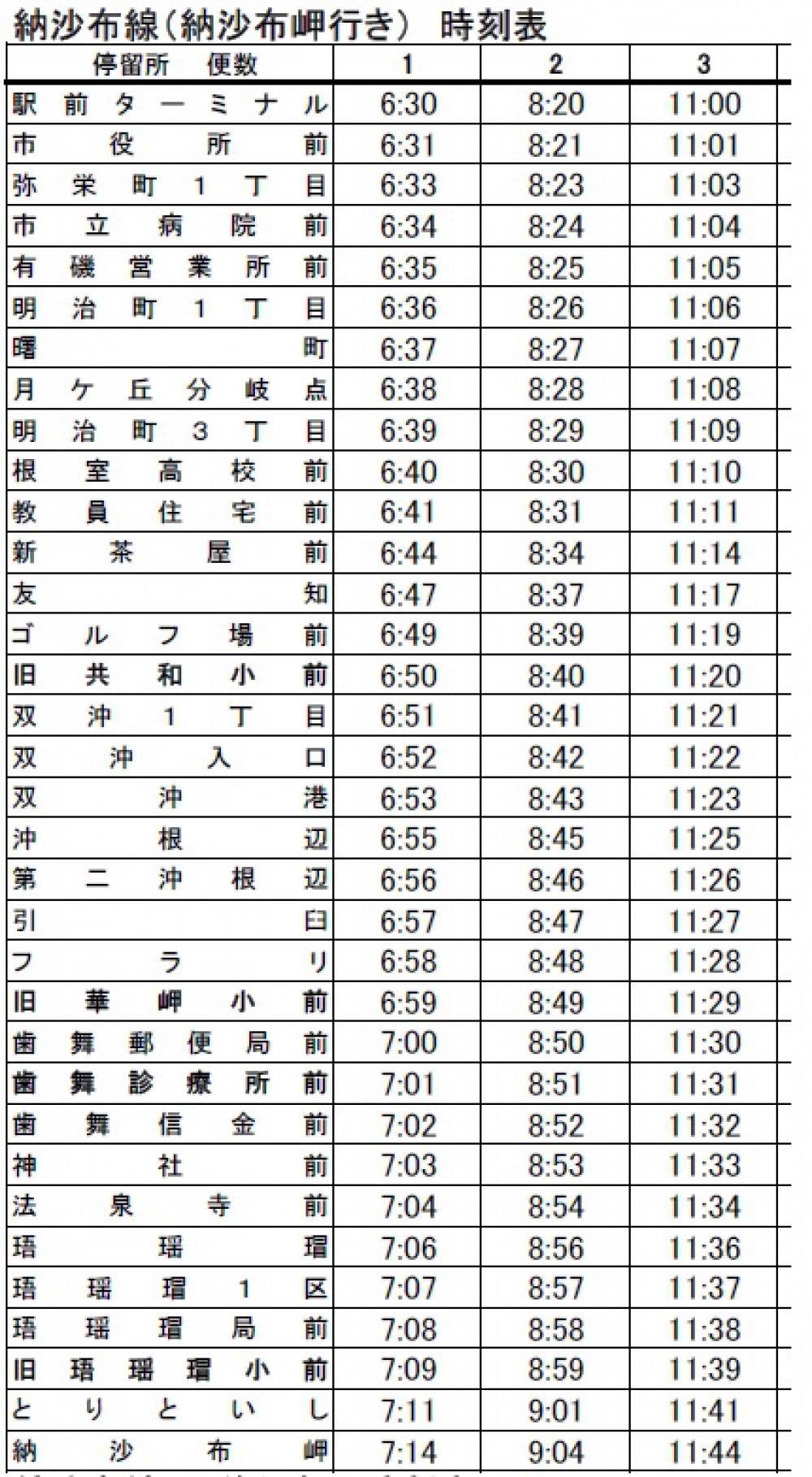 納沙布線(納沙布岬行き) 時刻表

| 停留所　便数 | 1 | 2 | 3 |
|---|---|---|---|
| 駅前ターミナル | 6:30 | 8:20 | 11:00 |
| 市役所前 | 6:31 | 8:21 | 11:01 |
| 弥栄町1丁目 | 6:33 | 8:23 | 11:03 |
| 市立病院前 | 6:34 | 8:24 | 11:04 |
| 有磯営業所前 | 6:35 | 8:25 | 11:05 |
| 明治町1丁目 | 6:36 | 8:26 | 11:06 |
| 曙町 | 6:37 | 8:27 | 11:07 |
| 月ケ丘分岐点 | 6:38 | 8:28 | 11:08 |
| 明治町3丁目 | 6:39 | 8:29 | 11:09 |
| 根室高校前 | 6:40 | 8:30 | 11:10 |
| 教員住宅前 | 6:41 | 8:31 | 11:11 |
| 新茶屋前 | 6:44 | 8:34 | 11:14 |
| 友知 | 6:47 | 8:37 | 11:17 |
| ゴルフ場前 | 6:49 | 8:39 | 11:19 |
| 旧共和小前 | 6:50 | 8:40 | 11:20 |
| 双沖1丁目 | 6:51 | 8:41 | 11:21 |
| 双沖入口 | 6:52 | 8:42 | 11:22 |
| 双沖港 | 6:53 | 8:43 | 11:23 |
| 沖根辺 | 6:55 | 8:45 | 11:25 |
| 第二沖根辺 | 6:56 | 8:46 | 11:26 |
| 引臼 | 6:57 | 8:47 | 11:27 |
| フラリ | 6:58 | 8:48 | 11:28 |
| 旧華岬小前 | 6:59 | 8:49 | 11:29 |
| 歯舞郵便局前 | 7:00 | 8:50 | 11:30 |
| 歯舞診療所前 | 7:01 | 8:51 | 11:31 |
| 歯舞信金前 | 7:02 | 8:52 | 11:32 |
| 神社前 | 7:03 | 8:53 | 11:33 |
| 法泉寺前 | 7:04 | 8:54 | 11:34 |
| 珸瑶瑁 | 7:06 | 8:56 | 11:36 |
| 珸瑶瑁1区 | 7:07 | 8:57 | 11:37 |
| 珸瑶瑁局前 | 7:08 | 8:58 | 11:38 |
| 旧珸瑶瑁小前 | 7:09 | 8:59 | 11:39 |
| とりといし | 7:11 | 9:01 | 11:41 |
| 納沙布岬 | 7:14 | 9:04 | 11:44 |